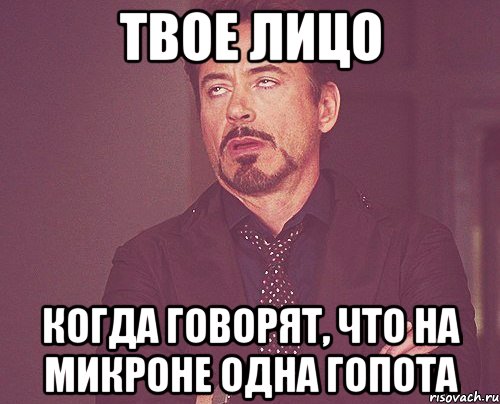 ТВОЕ ЛИЦО

КОГДА ГОВОРЯТ, ЧТО НА МИКРОНЕ ОДНА ГОПОТА

risovach.ru